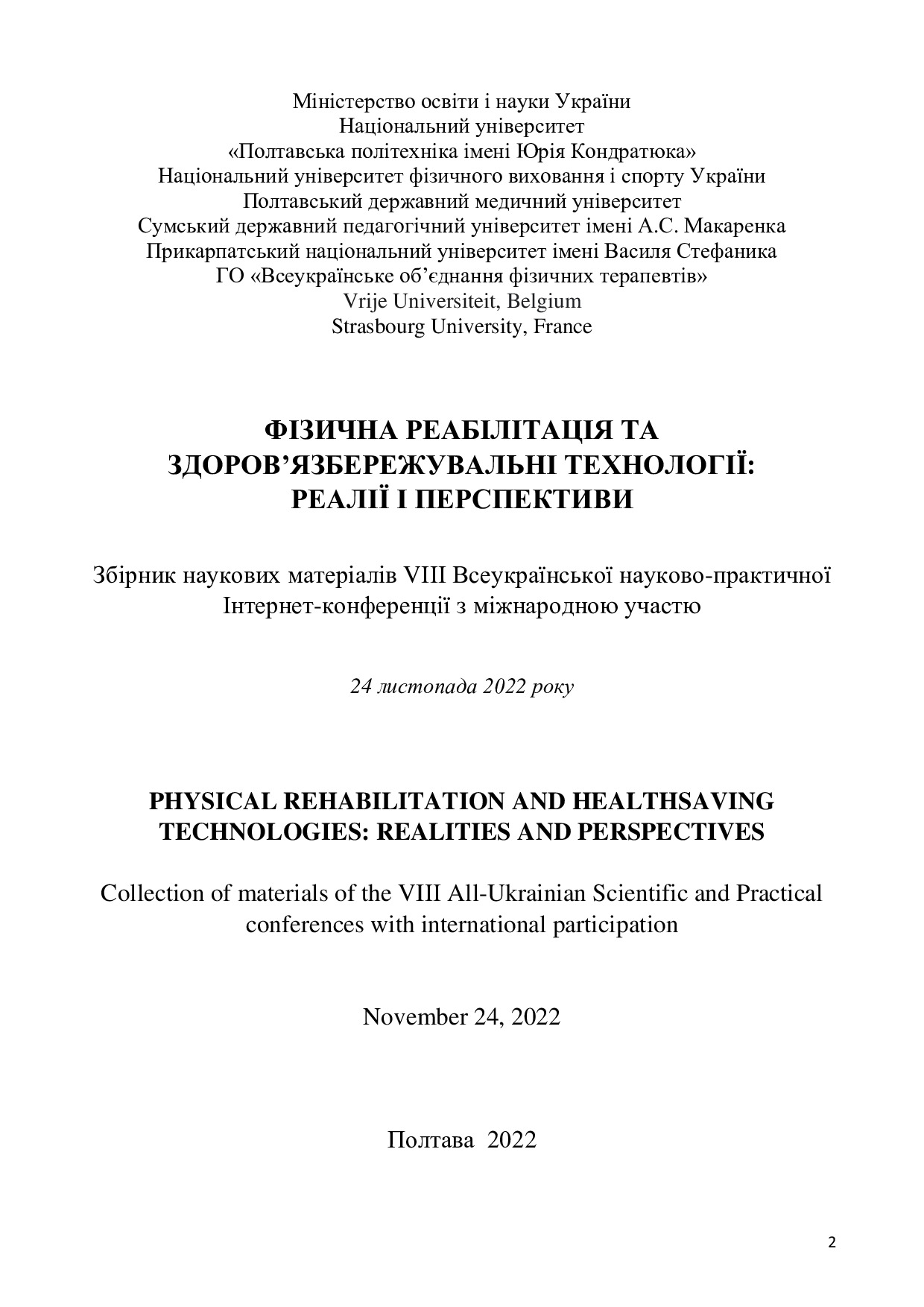 Міністерство освіти і науки України
Національний університет
«Полтавська політехніка імені Юрія Кондратюка»
Національний університет фізичного виховання і спорту України
Полтавський державний медичний університет
Сумський державний педагогічний університет імені А.С. Макаренка
Прикарпатський національний університет імені Василя Стефаника
ГО «Всеукраїнське об'єднання фізичних терапевтів»
Vrije Universiteit, Belgium
Strasbourg University, France

ФІЗИЧНА РЕАБІЛІТАЦІЯ ТА ЗДОРОВ'ЯЗБЕРЕЖУВАЛЬНІ ТЕХНОЛОГІЇ: РЕАЛІЇ І ПЕРСПЕКТИВИ

Збірник наукових матеріалів VIII Всеукраїнської науково-практичної Інтернет-конференції з міжнародною участю

24 листопада 2022 року

PHYSICAL REHABILITATION AND HEALTHSAVING TECHNOLOGIES: REALITIES AND PERSPECTIVES

Collection of materials of the VIII All-Ukrainian Scientific and Practical conferences with international participation

November 24, 2022

Полтава 2022

2